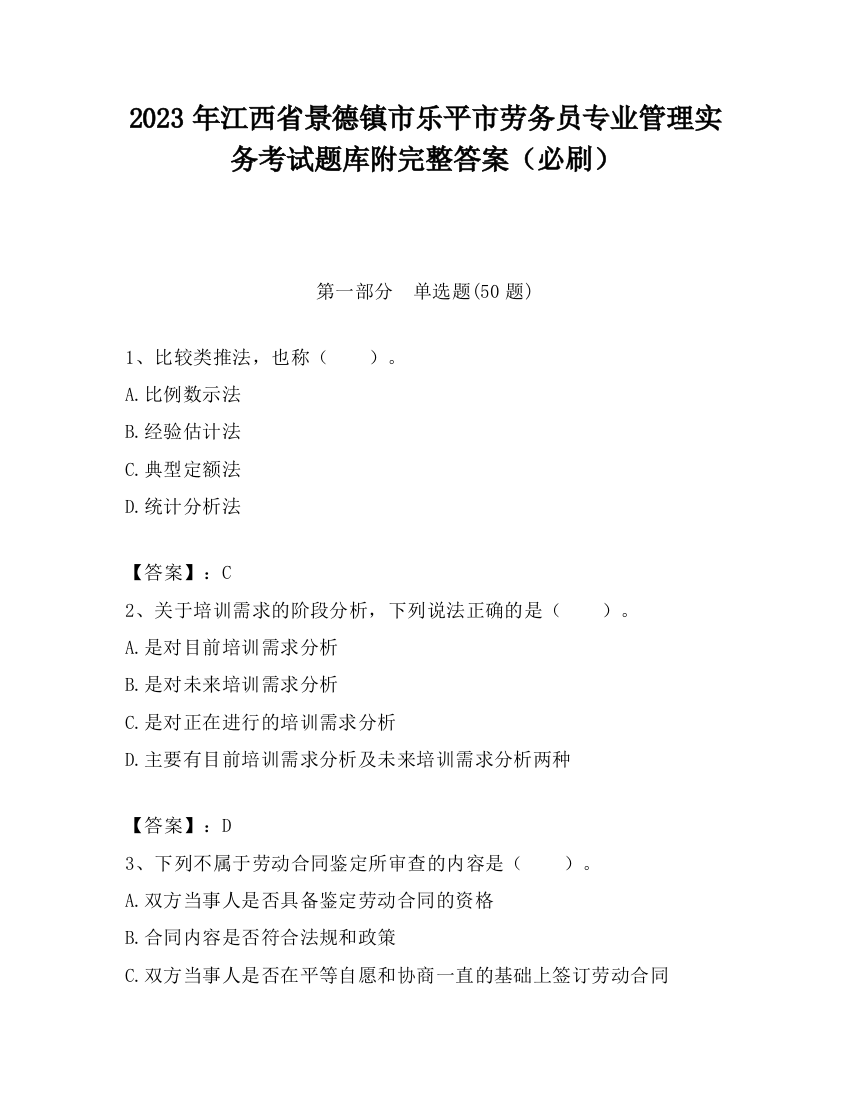 2023 年江西省景德镇市乐平市劳务员专业管理实务考试题库附完整答案（必刷）

第一部分　单选题(50 题)

1、比较类推法，也称（　　）。

A.比例数示法

B.经验估计法

C.典型定额法

D.统计分析法

【答案】：C

2、关于培训需求的阶段分析，下列说法正确的是（　　）。

A.是对目前培训需求分析

B.是对未来培训需求分析

C.是对正在进行的培训需求分析

D.主要有目前培训需求分析及未来培训需求分析两种

【答案】：D

3、下列不属于劳动合同鉴定所审查的内容是（　　）。

A.双方当事人是否具备鉴定劳动合同的资格

B.合同内容是否符合法规和政策

C.双方当事人是否在平等自愿和协商一直的基础上签订劳动合同